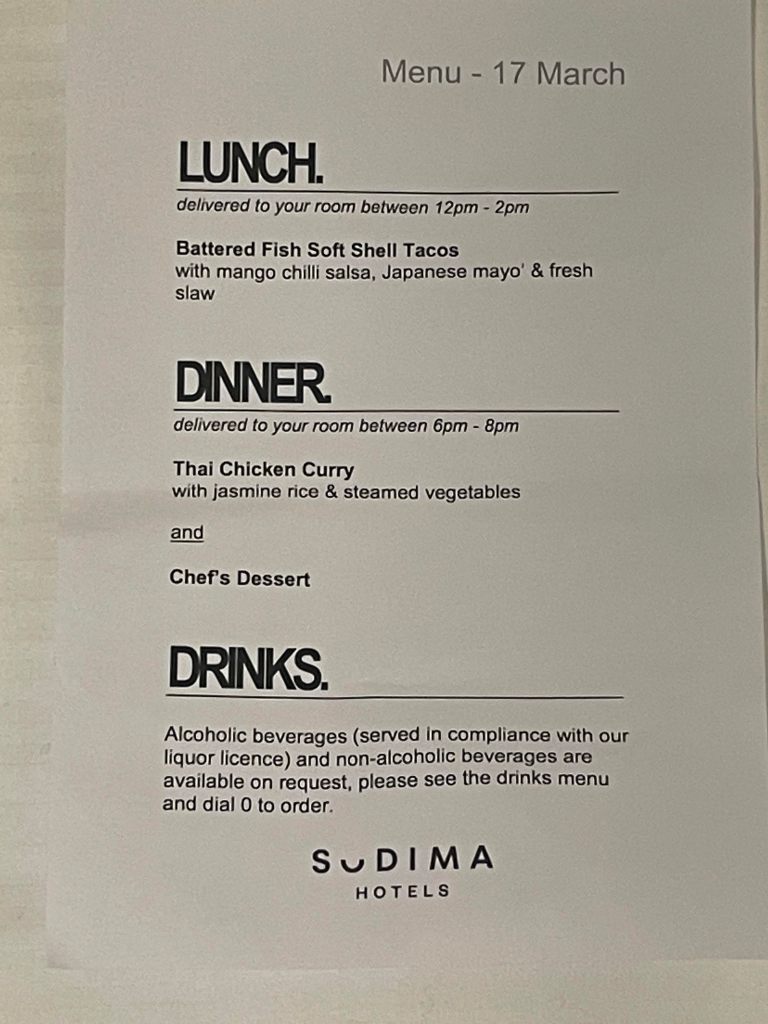 Menu - 17 March

LUNCH.

delivered to your room between 12pm - 2pm

Battered Fish Soft Shell Tacos
with mango chilli salsa, Japanese mayo' & fresh slaw

DINNER.

delivered to your room between 6pm - 8pm

Thai Chicken Curry
with jasmine rice & steamed vegetables

and

Chef's Dessert

DRINKS.

Alcoholic beverages (served in compliance with our liquor licence) and non-alcoholic beverages are available on request, please see the drinks menu and dial 0 to order.

SUDIMA
HOTELS